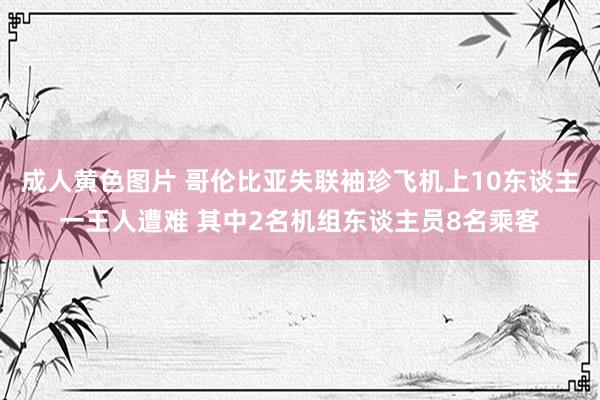 成人黄色图片 哥伦比亚失联袖珍飞机上10东谈主一王人遭难 其中2名机组东谈主员8名乘客